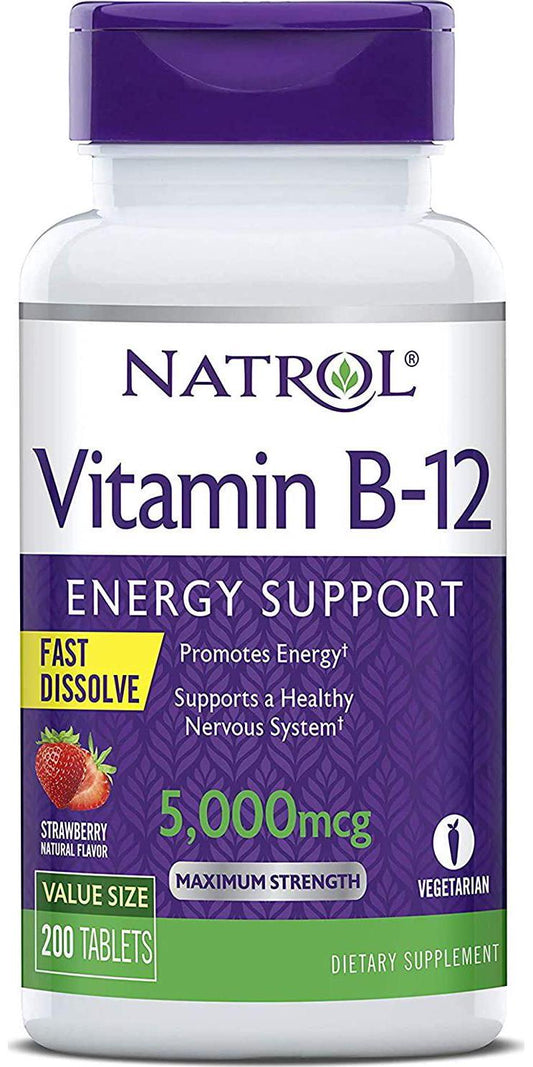 NATROL®

Vitamin B-12

ENERGY SUPPORT

FAST DISSOLVE

Promotes Energy†

Supports a Healthy Nervous System†

STRAWBERRY NATURAL FLAVOR

5,000mcg

MAXIMUM STRENGTH

VEGETARIAN

VALUE SIZE

200 TABLETS

DIETARY SUPPLEMENT